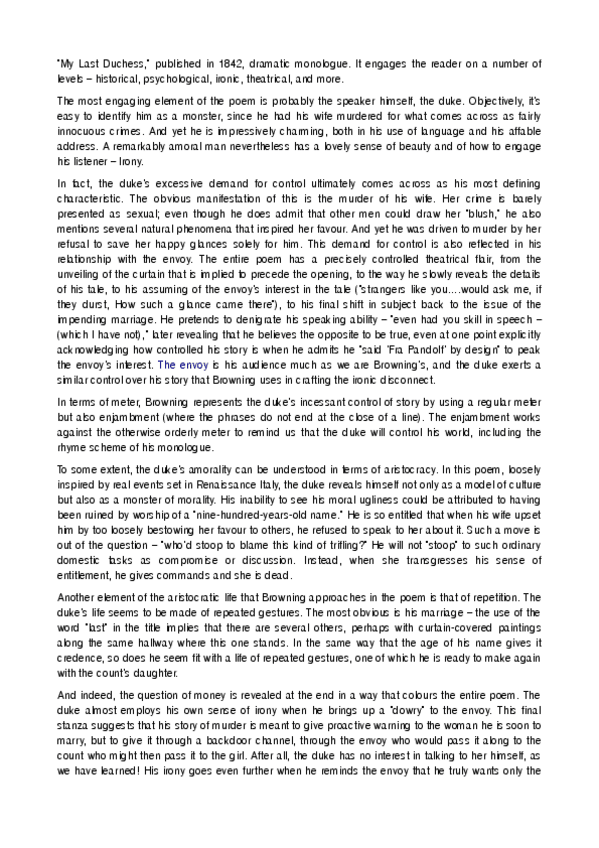 "My Last Duchess," published in 1842, dramatic monologue. It engages the reader on a number of levels – historical, psychological, ironic, theatrical, and more.

The most engaging element of the poem is probably the speaker himself, the duke. Objectively, it's easy to identify him as a monster, since he had his wife murdered for what comes across as fairly innocuous crimes. And yet he is impressively charming, both in his use of language and his affable address. A remarkably amoral man nevertheless has a lovely sense of beauty and of how to engage his listener – Irony.

In fact, the duke's excessive demand for control ultimately comes across as his most defining characteristic. The obvious manifestation of this is the murder of his wife. Her crime is barely presented as sexual; even though he does admit that other men could draw her "blush," he also mentions several natural phenomena that inspired her favour. And yet he was driven to murder by her refusal to save her happy glances solely for him. This demand for control is also reflected in his relationship with the envoy. The entire poem has a precisely controlled theatrical flair, from the unveiling of the curtain that is implied to precede the opening, to the way he slowly reveals the details of his tale, to his assuming of the envoy's interest in the tale ("strangers like you....would ask me, if they durst, How such a glance came there"), to his final shift in subject back to the issue of the impending marriage. He pretends to denigrate his speaking ability – "even had you skill in speech – (which I have not)," later revealing that he believes the opposite to be true, even at one point explicitly acknowledging how controlled his story is when he admits he "said 'Fra Pandolf' by design" to peak the envoy's interest. The envoy is his audience much as we are Browning's, and the duke exerts a similar control over his story that Browning uses in crafting the ironic disconnect.

In terms of meter, Browning represents the duke's incessant control of story by using a regular meter but also enjambment (where the phrases do not end at the close of a line). The enjambment works against the otherwise orderly meter to remind us that the duke will control his world, including the rhyme scheme of his monologue.

To some extent, the duke's amorality can be understood in terms of aristocracy. In this poem, loosely inspired by real events set in Renaissance Italy, the duke reveals himself not only as a model of culture but also as a monster of morality. His inability to see his moral ugliness could be attributed to having been ruined by worship of a "nine-hundred-years-old name." He is so entitled that when his wife upset him by too loosely bestowing her favour to others, he refused to speak to her about it. Such a move is out of the question – "who'd stoop to blame this kind of trifling?" He will not "stoop" to such ordinary domestic tasks as compromise or discussion. Instead, when she transgresses his sense of entitlement, he gives commands and she is dead.

Another element of the aristocratic life that Browning approaches in the poem is that of repetition. The duke's life seems to be made of repeated gestures. The most obvious is his marriage – the use of the word "last" in the title implies that there are several others, perhaps with curtain-covered paintings along the same hallway where this one stands. In the same way that the age of his name gives it credence, so does he seem fit with a life of repeated gestures, one of which he is ready to make again with the count's daughter.

And indeed, the question of money is revealed at the end in a way that colours the entire poem. The duke almost employs his own sense of irony when he brings up a "dowry" to the envoy. This final stanza suggests that his story of murder is meant to give proactive warning to the woman he is soon to marry, but to give it through a backdoor channel, through the envoy who would pass it along to the count who might then pass it to the girl. After all, the duke has no interest in talking to her himself, as we have learned! His irony goes even further when he reminds the envoy that he truly wants only the